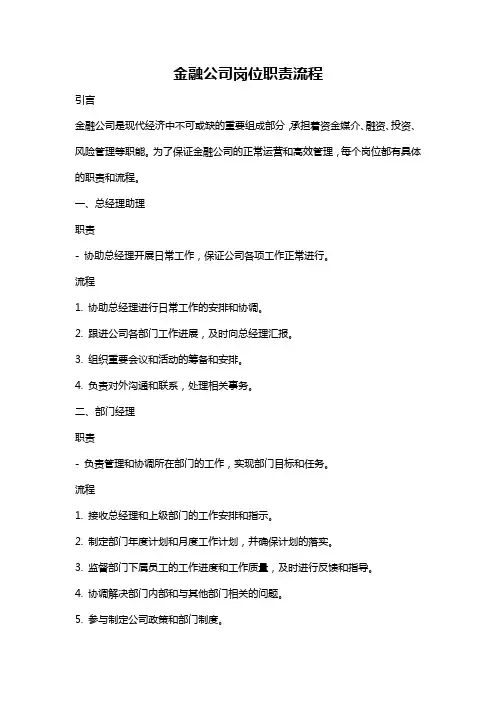 金融公司岗位职责流程

引言

金融公司是现代经济中不可或缺的重要组成部分，承担着资金媒介、融资、投资、风险管理等职能。为了保证金融公司的正常运营和高效管理，每个岗位都有具体的职责和流程。

一、总经理助理

职责

- 协助总经理开展日常工作，保证公司各项工作正常进行。

流程

1. 协助总经理进行日常工作的安排和协调。

2. 跟进公司各部门工作进展，及时向总经理汇报。

3. 组织重要会议和活动的筹备和安排。

4. 负责对外沟通和联系，处理相关事务。

二、部门经理

职责

- 负责管理和协调所在部门的工作，实现部门目标和任务。

流程

1. 接收总经理和上级部门的工作安排和指示。

2. 制定部门年度计划和月度工作计划，并确保计划的落实。

3. 监督部门下属员工的工作进度和工作质量，及时进行反馈和指导。

4. 协调解决部门内部和与其他部门相关的问题。

5. 参与制定公司政策和部门制度。